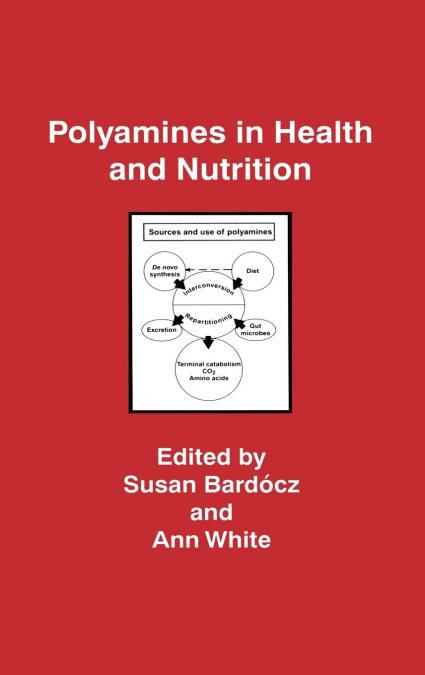 Polyamines in Health and Nutrition

Sources and use of polyamines

De novo synthesis

Diet

Interconversion

Repartitioning

Excretion

Gut microbes

Terminal catabolism
$CO_2$
Amino acids

Edited by
Susan Bardócz
and
Ann White